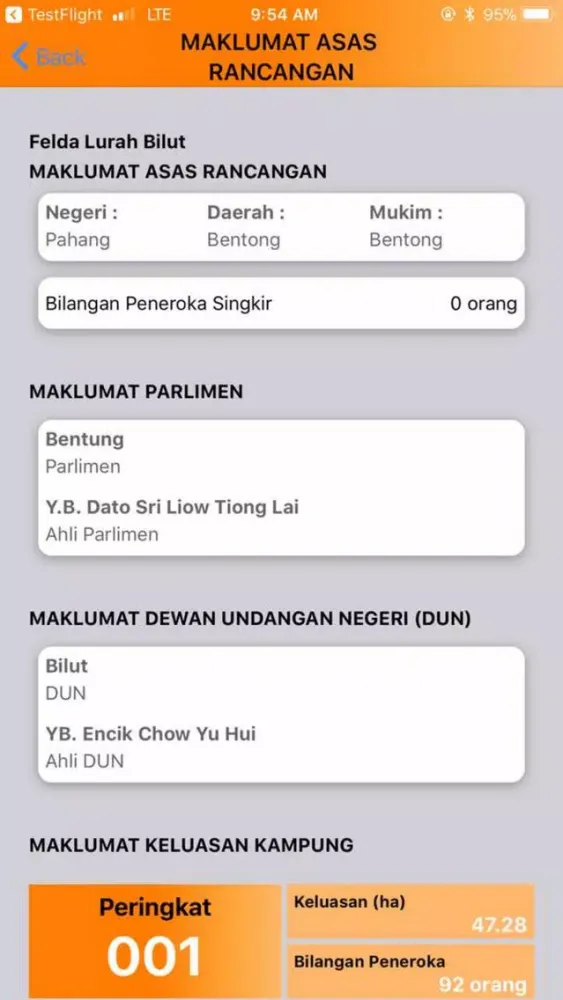 TestFlight LTE 9:54 AM 95%

Back

MAKLUMAT ASAS RANCANGAN

Felda Lurah Bilut
MAKLUMAT ASAS RANCANGAN

Negeri :
Pahang

Daerah :
Bentong

Mukim :
Bentong

Bilangan Peneroka Singkir 0 orang

MAKLUMAT PARLIMEN

Bentung
Parlimen

Y.B. Dato Sri Liow Tiong Lai
Ahli Parlimen

MAKLUMAT DEWAN UNDANGAN NEGERI (DUN)

Bilut
DUN

YB. Encik Chow Yu Hui
Ahli DUN

MAKLUMAT KELUASAN KAMPUNG

Peringkat
001

Keluasan (ha)
47.28

Bilangan Peneroka
92 orang